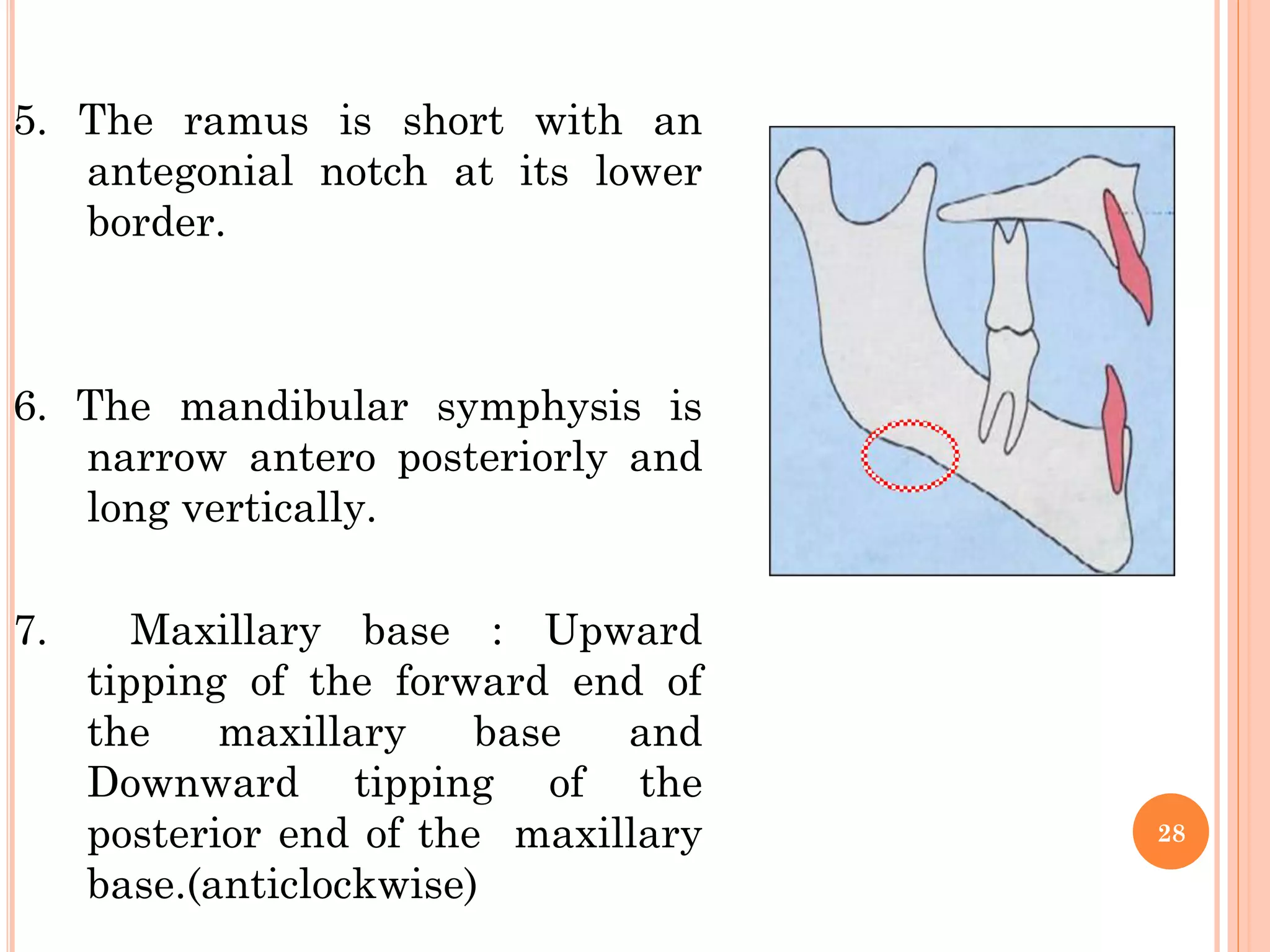 5. The ramus is short with an antegonial notch at its lower border.

6. The mandibular symphysis is narrow antero posteriorly and long vertically.

7. Maxillary base : Upward tipping of the forward end of the maxillary base and Downward tipping of the posterior end of the maxillary base.(anticlockwise)

28